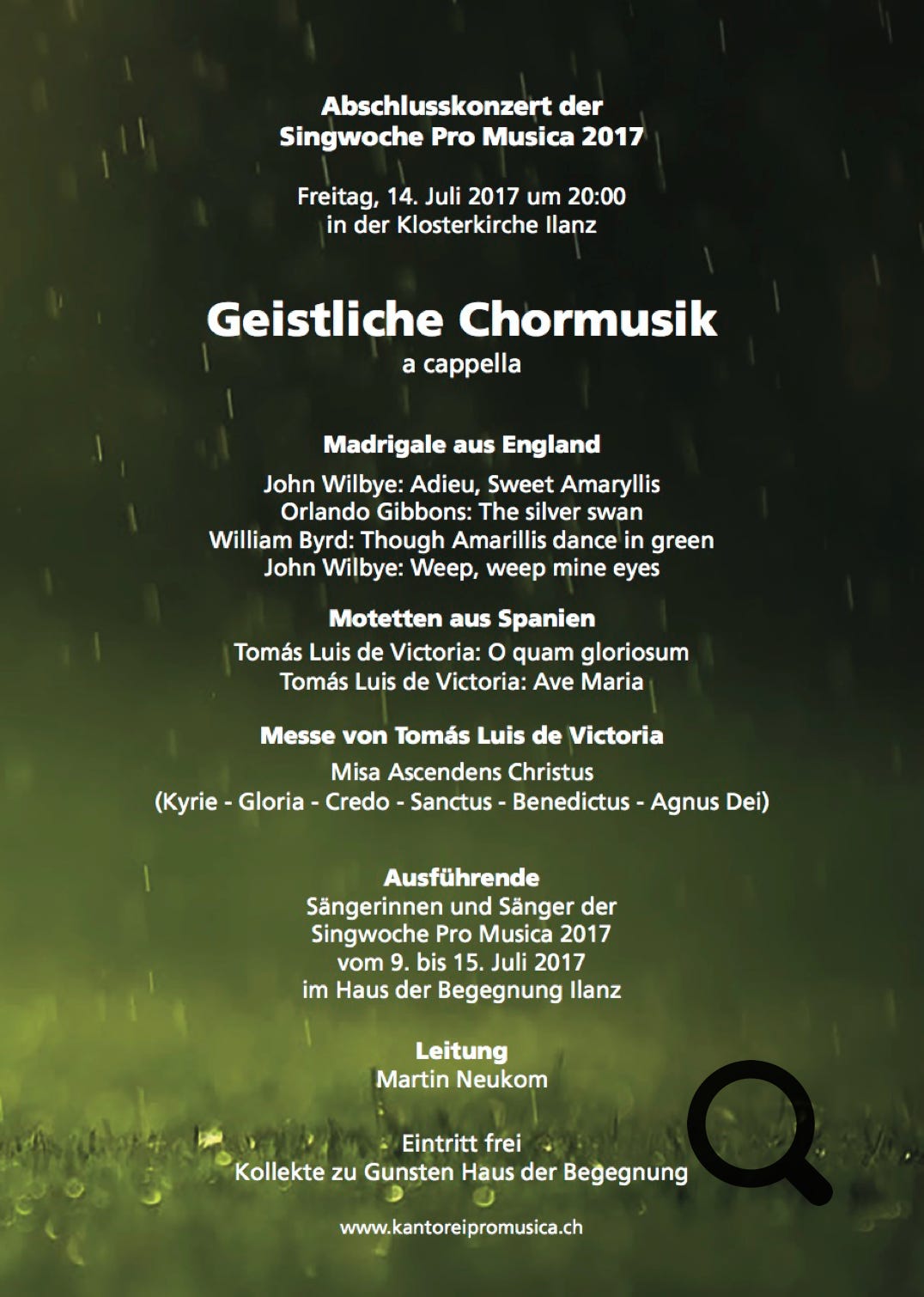 Abschlusskonzert der
Singwoche Pro Musica 2017

Freitag, 14. Juli 2017 um 20:00
in der Klosterkirche Ilanz

Geistliche Chormusik
a cappella

Madrigale aus England

John Wilbye: Adieu, Sweet Amaryllis
Orlando Gibbons: The silver swan
William Byrd: Though Amarillis dance in green
John Wilbye: Weep, weep mine eyes

Motetten aus Spanien

Tomás Luis de Victoria: O quam gloriosum
Tomás Luis de Victoria: Ave Maria

Messe von Tomás Luis de Victoria

Misa Ascendens Christus
(Kyrie - Gloria - Credo - Sanctus - Benedictus - Agnus Dei)

Ausführende
Sängerinnen und Sänger der
Singwoche Pro Musica 2017
vom 9. bis 15. Juli 2017
im Haus der Begegnung Ilanz

Leitung
Martin Neukom

Eintritt frei
Kollekte zu Gunsten Haus der Begegnung

www.kantoreipromusica.ch